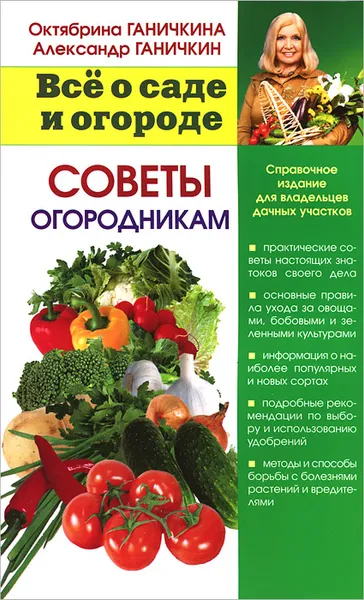 Октябрина ГАНИЧКИНА
Александр ГАНИЧКИН

Всё о саде и огороде

СОВЕТЫ ОГОРОДНИКАМ

Справочное издание для владельцев дачных участков

■ практические советы настоящих знатоков своего дела

■ основные правила ухода за овощами, бобовыми и зелеными культурами

■ информация о наиболее популярных и новых сортах

■ подробные рекомендации по выбору и использованию удобрений

■ методы и способы борьбы с болезнями растений и вредителями